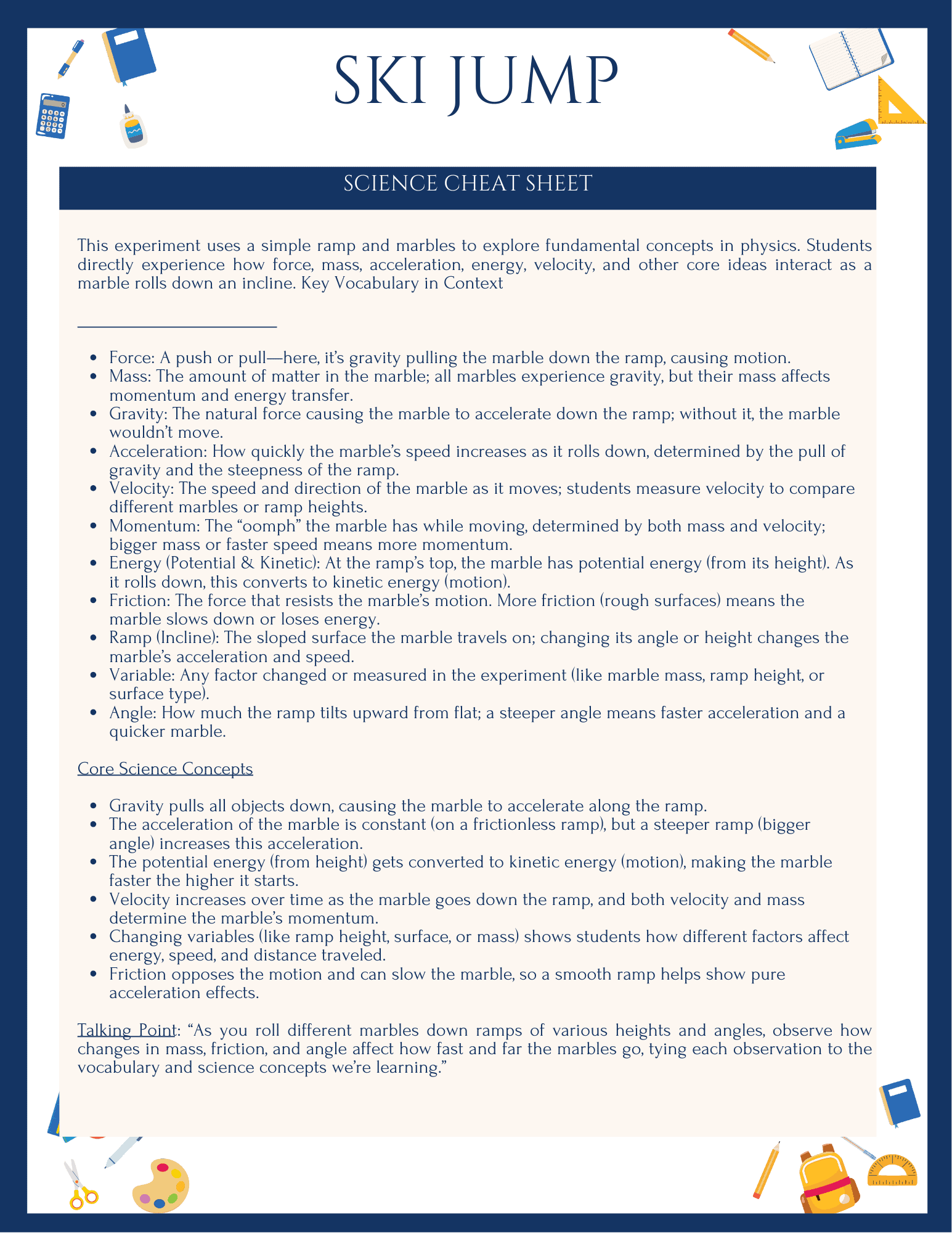 SKI JUMP

SCIENCE CHEAT SHEET

This experiment uses a simple ramp and marbles to explore fundamental concepts in physics. Students directly experience how force, mass, acceleration, energy, velocity, and other core ideas interact as a marble rolls down an incline. Key Vocabulary in Context

- Force: A push or pull—here, it's gravity pulling the marble down the ramp, causing motion.
- Mass: The amount of matter in the marble; all marbles experience gravity, but their mass affects momentum and energy transfer.
- Gravity: The natural force causing the marble to accelerate down the ramp; without it, the marble wouldn't move.
- Acceleration: How quickly the marble's speed increases as it rolls down, determined by the pull of gravity and the steepness of the ramp.
- Velocity: The speed and direction of the marble as it moves; students measure velocity to compare different marbles or ramp heights.
- Momentum: The "oomph" the marble has while moving, determined by both mass and velocity; bigger mass or faster speed means more momentum.
- Energy (Potential & Kinetic): At the ramp's top, the marble has potential energy (from its height). As it rolls down, this converts to kinetic energy (motion).
- Friction: The force that resists the marble's motion. More friction (rough surfaces) means the marble slows down or loses energy.
- Ramp (Incline): The sloped surface the marble travels on; changing its angle or height changes the marble's acceleration and speed.
- Variable: Any factor changed or measured in the experiment (like marble mass, ramp height, or surface type).
- Angle: How much the ramp tilts upward from flat; a steeper angle means faster acceleration and a quicker marble.

Core Science Concepts

- Gravity pulls all objects down, causing the marble to accelerate along the ramp.
- The acceleration of the marble is constant (on a frictionless ramp), but a steeper ramp (bigger angle) increases this acceleration.
- The potential energy (from height) gets converted to kinetic energy (motion), making the marble faster the higher it starts.
- Velocity increases over time as the marble goes down the ramp, and both velocity and mass determine the marble's momentum.
- Changing variables (like ramp height, surface, or mass) shows students how different factors affect energy, speed, and distance traveled.
- Friction opposes the motion and can slow the marble, so a smooth ramp helps show pure acceleration effects.

Talking Point: "As you roll different marbles down ramps of various heights and angles, observe how changes in mass, friction, and angle affect how fast and far the marbles go, tying each observation to the vocabulary and science concepts we're learning."